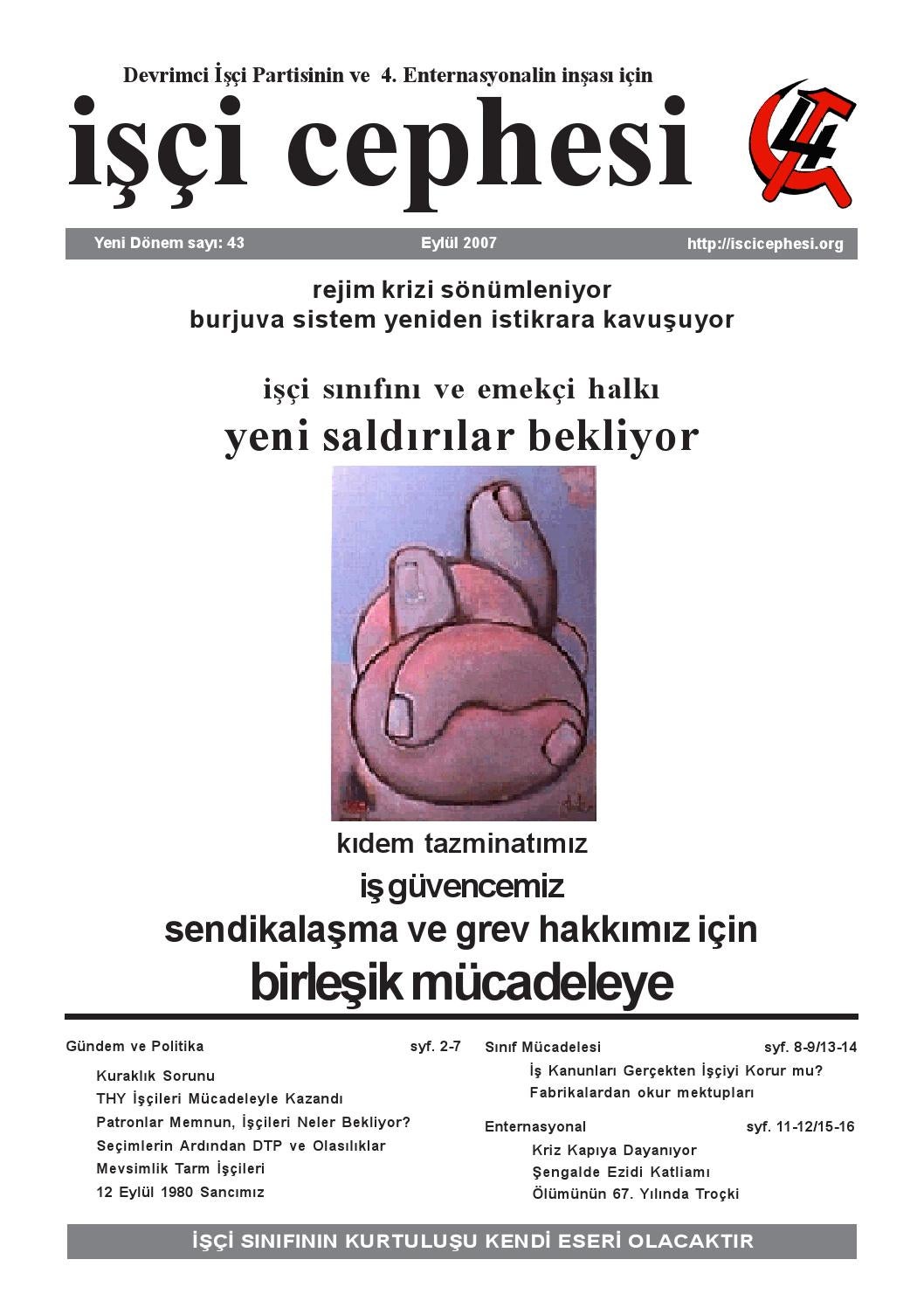 Devrimci İşçi Partisinin ve 4. Enternasyonalin inşası için

işçi cephesi

4

Yeni Dönem sayı: 43

Eylül 2007

http://iscicephesi.org

rejim krizi sönümleniyor
burjuva sistem yeniden istikrara kavuşuyor

işçi sınıfını ve emekçi halkı
yeni saldırılar bekliyor

kıdem tazminatımız
iş güvencemiz
sendikalaşma ve grev hakkımız için
birleşik mücadeleye

Gündem ve Politika syf. 2-7

Kuraklık Sorunu
THY İşçileri Mücadeleyle Kazandı
Patronlar Memnun, İşçileri Neler Bekliyor?
Seçimlerin Ardından DTP ve Olasılıklar
Mevsimlik Tarm İşçileri
12 Eylül 1980 Sancımız

Sınıf Mücadelesi syf. 8-9/13-14

İş Kanunları Gerçekten İşçiyi Korur mu?
Fabrikalardan okur mektupları

Enternasyonal syf. 11-12/15-16

Kriz Kapıya Dayanıyor
Şengalde Ezidi Katliamı
Ölümünün 67. Yılında Troçki

İŞÇİ SINIFININ KURTULUŞU KENDİ ESERİ OLACAKTIR